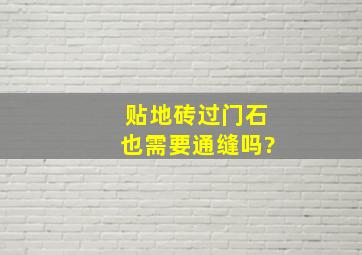 贴地砖过门石
也需要通缝吗?